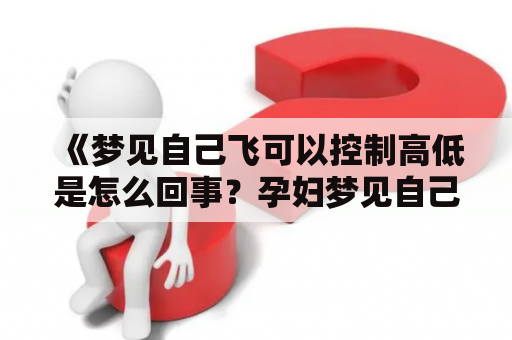 《梦见自己飞可以控制高低是怎么回事？孕妇梦见自己